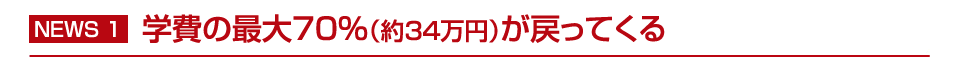 NEWS 1 学費の最大70%(約34万円)が戻ってくる